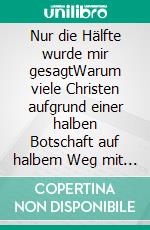 unilibro

Nur die Hälfte wurde mir gesagtWarum viele Christen aufgrund einer halben Botschaft auf halbem Weg mit...

COPERTINA NON DISPONIBILE